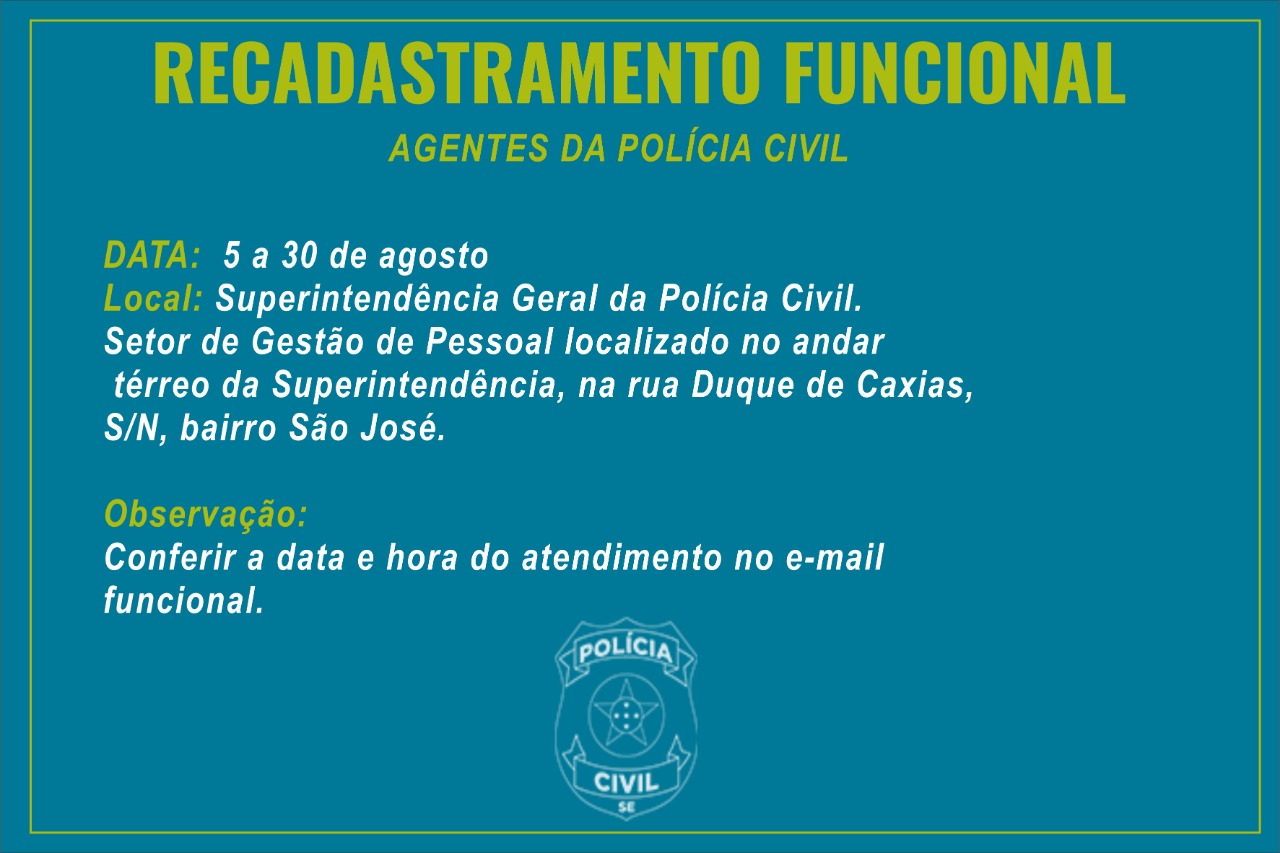 RECADASTRAMENTO FUNCIONAL

AGENTES DA POLÍCIA CIVIL

DATA: 5 a 30 de agosto
Local: Superintendência Geral da Polícia Civil. Setor de Gestão de Pessoal localizado no andar térreo da Superintendência, na rua Duque de Caxias, S/N, bairro São José.

Observação:
Conferir a data e hora do atendimento no e-mail funcional.

POLÍCIA
CIVIL
SE